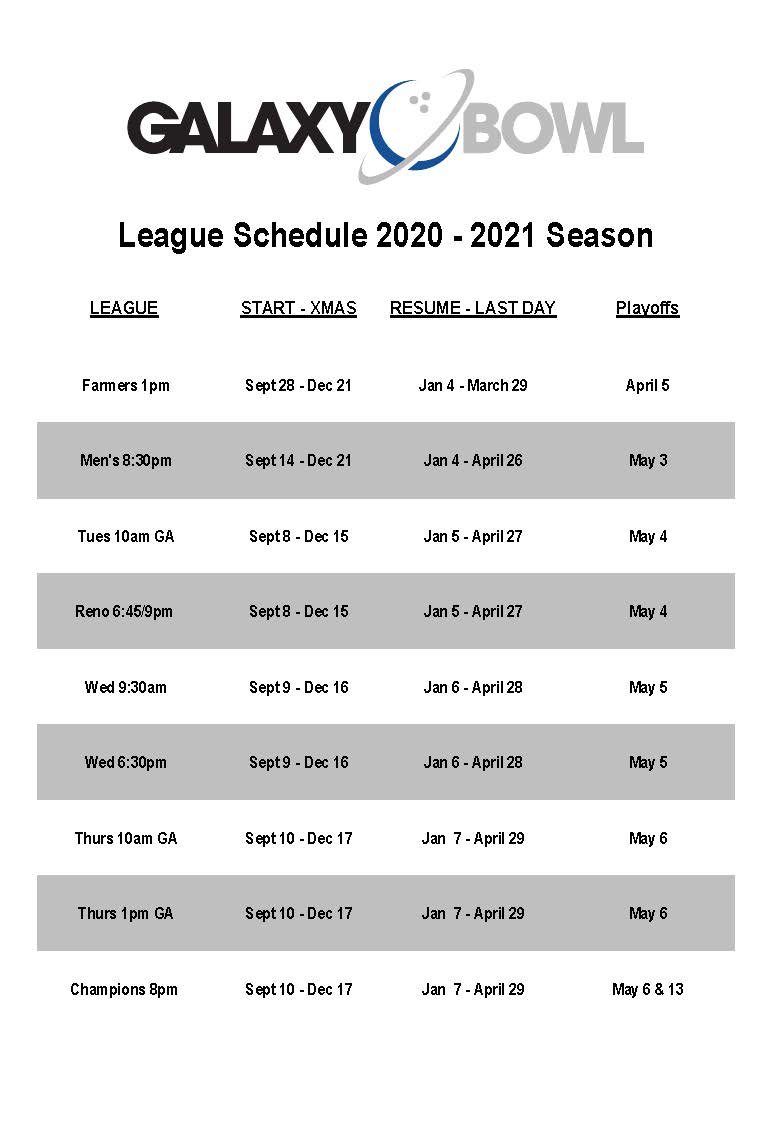 GALAXY BOWL

League Schedule 2020 - 2021 Season

| LEAGUE | START - XMAS | RESUME - LAST DAY | Playoffs |
|---|---|---|---|
| Farmers 1pm | Sept 28 - Dec 21 | Jan 4 - March 29 | April 5 |
| Men's 8:30pm | Sept 14 - Dec 21 | Jan 4 - April 26 | May 3 |
| Tues 10am GA | Sept 8 - Dec 15 | Jan 5 - April 27 | May 4 |
| Reno 6:45/9pm | Sept 8 - Dec 15 | Jan 5 - April 27 | May 4 |
| Wed 9:30am | Sept 9 - Dec 16 | Jan 6 - April 28 | May 5 |
| Wed 6:30pm | Sept 9 - Dec 16 | Jan 6 - April 28 | May 5 |
| Thurs 10am GA | Sept 10 - Dec 17 | Jan 7 - April 29 | May 6 |
| Thurs 1pm GA | Sept 10 - Dec 17 | Jan 7 - April 29 | May 6 |
| Champions 8pm | Sept 10 - Dec 17 | Jan 7 - April 29 | May 6 & 13 |